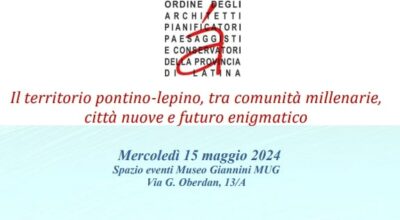 ORDINE DEGLI
ARCHITETTI
PIANIFICATORI
PAESAGGISTI
E CONSERVATORI
DELLA PROVINCIA
DI LATINA

Il territorio pontino-lepino, tra comunità millenarie, città nuove e futuro enigmatico

Mercoledì 15 maggio 2024
Spazio eventi Museo Giannini MUG
Via G. Oberdan, 13/A